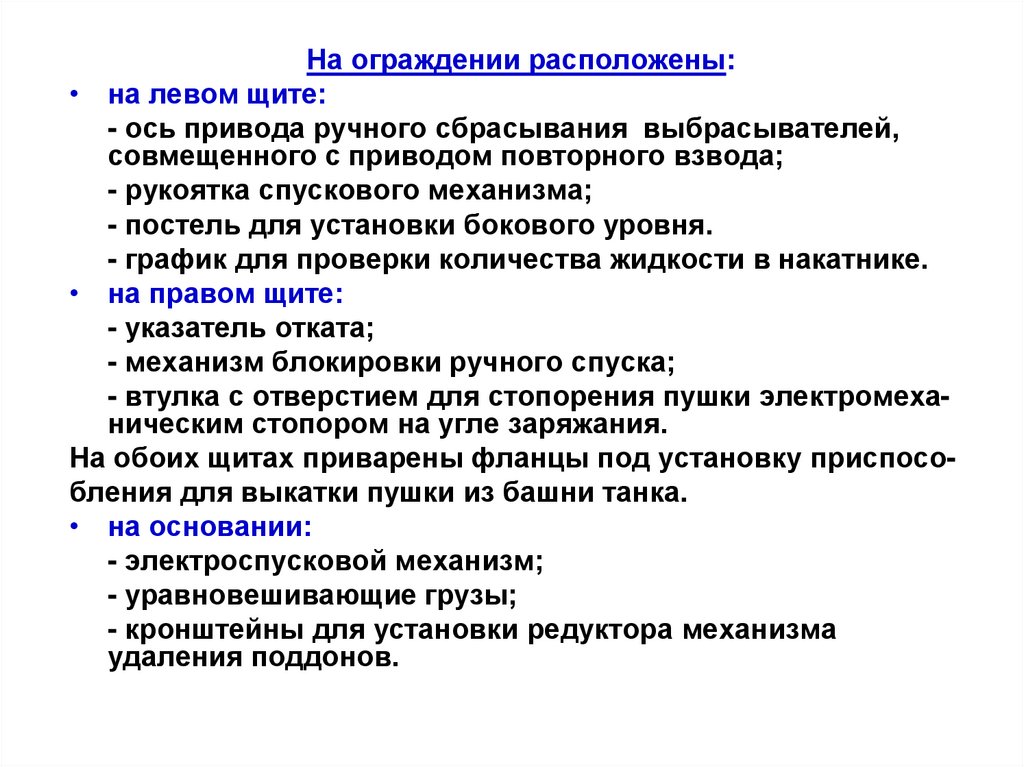 На ограждении расположены:

• на левом щите:

- ось привода ручного сбрасывания выбрасывателей, совмещенного с приводом повторного взвода;

- рукоятка спускового механизма;

- постель для установки бокового уровня.

- график для проверки количества жидкости в накатнике.

• на правом щите:

- указатель отката;

- механизм блокировки ручного спуска;

- втулка с отверстием для стопорения пушки электромеханическим стопором на угле заряжания.

На обоих щитах приварены фланцы под установку приспособления для выкатки пушки из башни танка.

• на основании:

- электроспусковой механизм;

- уравновешивающие грузы;

- кронштейны для установки редуктора механизма удаления поддонов.